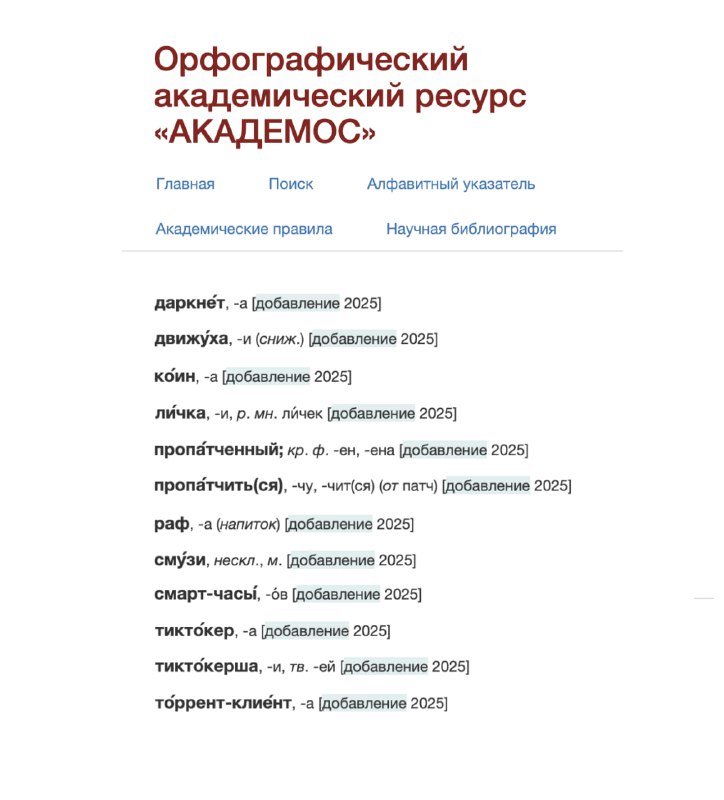 Орфографический академический ресурс «АКАДЕМОС»

Главная Поиск Алфавитный указатель

Академические правила Научная библиография

даркне́т, -а [добавление 2025]

движу́ха, -и (сниж.) [добавление 2025]

ко́ин, -а [добавление 2025]

ли́чка, -и, р. мн. ли́чек [добавление 2025]

пропа́тченный; кр. ф. -ен, -ена [добавление 2025]

пропа́тчить(ся), -чу, -чит(ся) (от патч) [добавление 2025]

раф, -а (напиток) [добавление 2025]

сму́зи, нескл., м. [добавление 2025]

смарт-часы́, -о́в [добавление 2025]

тикто́кер, -а [добавление 2025]

тикто́керша, -и, тв. -ей [добавление 2025]

то́ррент-клие́нт, -а [добавление 2025]